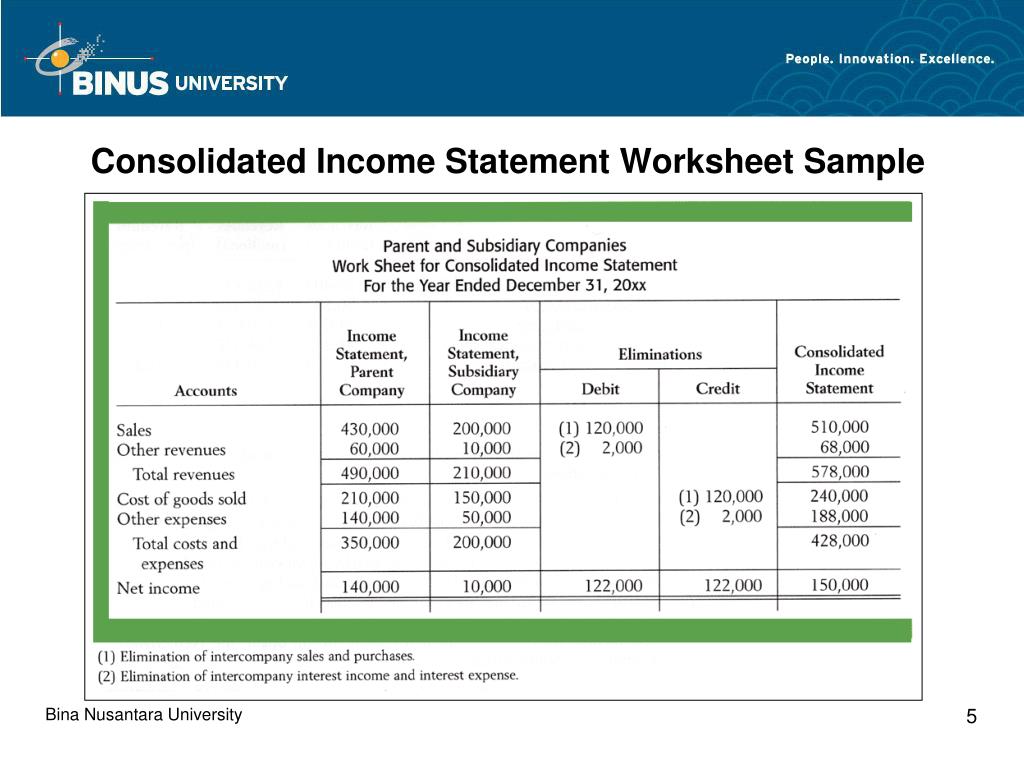 BINUS UNIVERSITY

People. Innovation. Excellence.

Consolidated Income Statement Worksheet Sample

Parent and Subsidiary Companies
Work Sheet for Consolidated Income Statement
For the Year Ended December 31, 20xx

| Accounts | Income Statement, Parent Company | Income Statement, Subsidiary Company | Eliminations Debit | Eliminations Credit | Consolidated Income Statement |
|---|---|---|---|---|---|
| Sales | 430,000 | 200,000 | (1) 120,000 | | 510,000 |
| Other revenues | 60,000 | 10,000 | (2) 2,000 | | 68,000 |
| Total revenues | 490,000 | 210,000 | | | 578,000 |
| Cost of goods sold | 210,000 | 150,000 | | (1) 120,000 | 240,000 |
| Other expenses | 140,000 | 50,000 | | (2) 2,000 | 188,000 |
| Total costs and expenses | 350,000 | 200,000 | | | 428,000 |
| Net income | 140,000 | 10,000 | 122,000 | 122,000 | 150,000 |

(1) Elimination of intercompany sales and purchases.
(2) Elimination of intercompany interest income and interest expense.

Bina Nusantara University

5